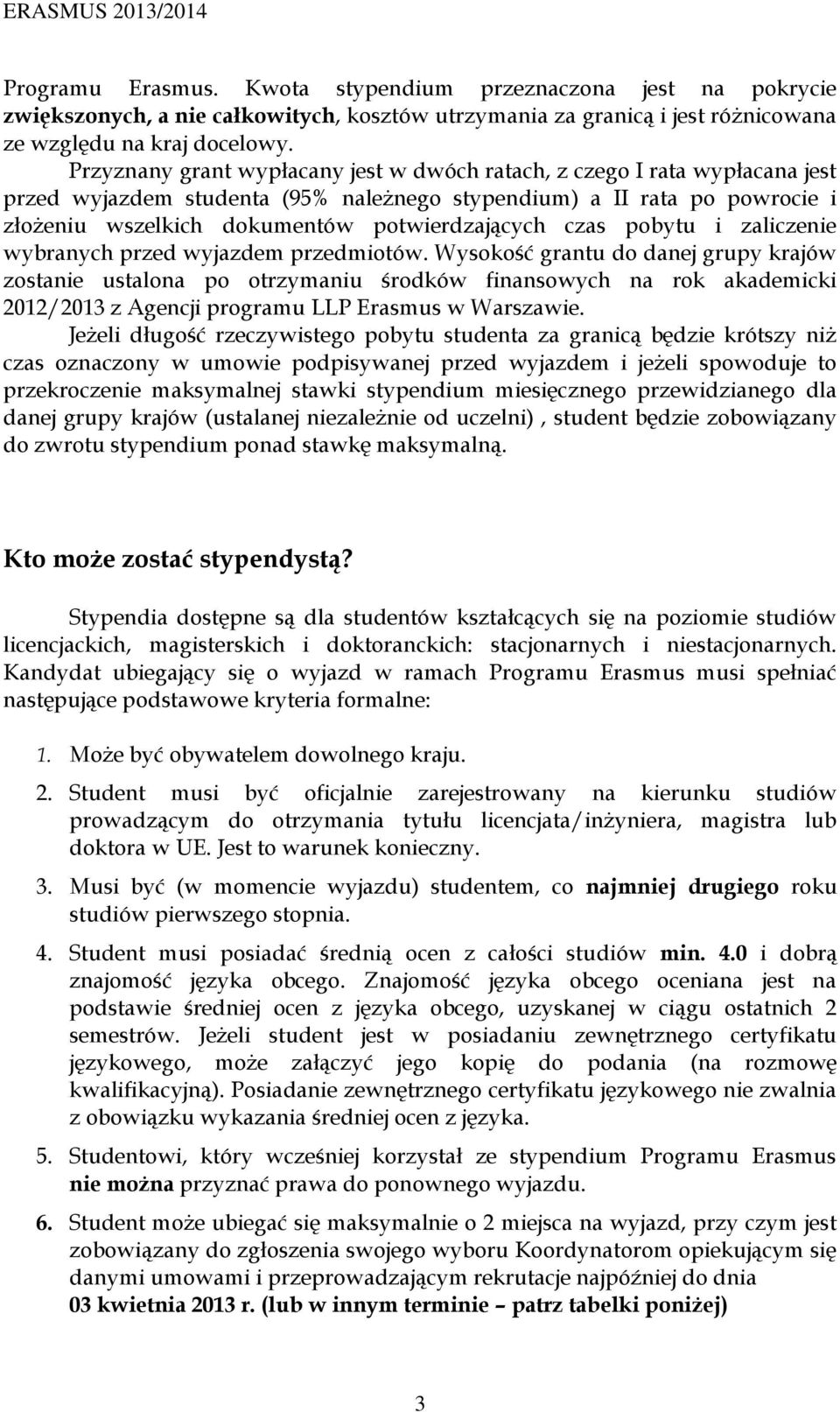 ERASMUS 2013/2014

Programu Erasmus. Kwota stypendium przeznaczona jest na pokrycie zwiększonych, a nie całkowitych, kosztów utrzymania za granicą i jest różnicowana ze względu na kraj docelowy.

Przyznany grant wypłacany jest w dwóch ratach, z czego I rata wypłacana jest przed wyjazdem studenta (95% należnego stypendium) a II rata po powrocie i złożeniu wszelkich dokumentów potwierdzających czas pobytu i zaliczenie wybranych przed wyjazdem przedmiotów. Wysokość grantu do danej grupy krajów zostanie ustalona po otrzymaniu środków finansowych na rok akademicki 2012/2013 z Agencji programu LLP Erasmus w Warszawie.

Jeżeli długość rzeczywistego pobytu studenta za granicą będzie krótszy niż czas oznaczony w umowie podpisywanej przed wyjazdem i jeżeli spowoduje to przekroczenie maksymalnej stawki stypendium miesięcznego przewidzianego dla danej grupy krajów (ustalanej niezależnie od uczelni) , student będzie zobowiązany do zwrotu stypendium ponad stawkę maksymalną.

Kto może zostać stypendystą?

Stypendia dostępne są dla studentów kształcących się na poziomie studiów licencjackich, magisterskich i doktoranckich: stacjonarnych i niestacjonarnych. Kandydat ubiegający się o wyjazd w ramach Programu Erasmus musi spełniać następujące podstawowe kryteria formalne:

1. Może być obywatelem dowolnego kraju.

2. Student musi być oficjalnie zarejestrowany na kierunku studiów prowadzącym do otrzymania tytułu licencjata/inżyniera, magistra lub doktora w UE. Jest to warunek konieczny.

3. Musi być (w momencie wyjazdu) studentem, co najmniej drugiego roku studiów pierwszego stopnia.

4. Student musi posiadać średnią ocen z całości studiów min. 4.0 i dobrą znajomość języka obcego. Znajomość języka obcego oceniana jest na podstawie średniej ocen z języka obcego, uzyskanej w ciągu ostatnich 2 semestrów. Jeżeli student jest w posiadaniu zewnętrznego certyfikatu językowego, może załączyć jego kopię do podania (na rozmowę kwalifikacyjną). Posiadanie zewnętrznego certyfikatu językowego nie zwalnia z obowiązku wykazania średniej ocen z języka.

5. Studentowi, który wcześniej korzystał ze stypendium Programu Erasmus nie można przyznać prawa do ponownego wyjazdu.

6. Student może ubiegać się maksymalnie o 2 miejsca na wyjazd, przy czym jest zobowiązany do zgłoszenia swojego wyboru Koordynatorom opiekującym się danymi umowami i przeprowadzającym rekrutacje najpóźniej do dnia 03 kwietnia 2013 r. (lub w innym terminie – patrz tabelki poniżej)

3